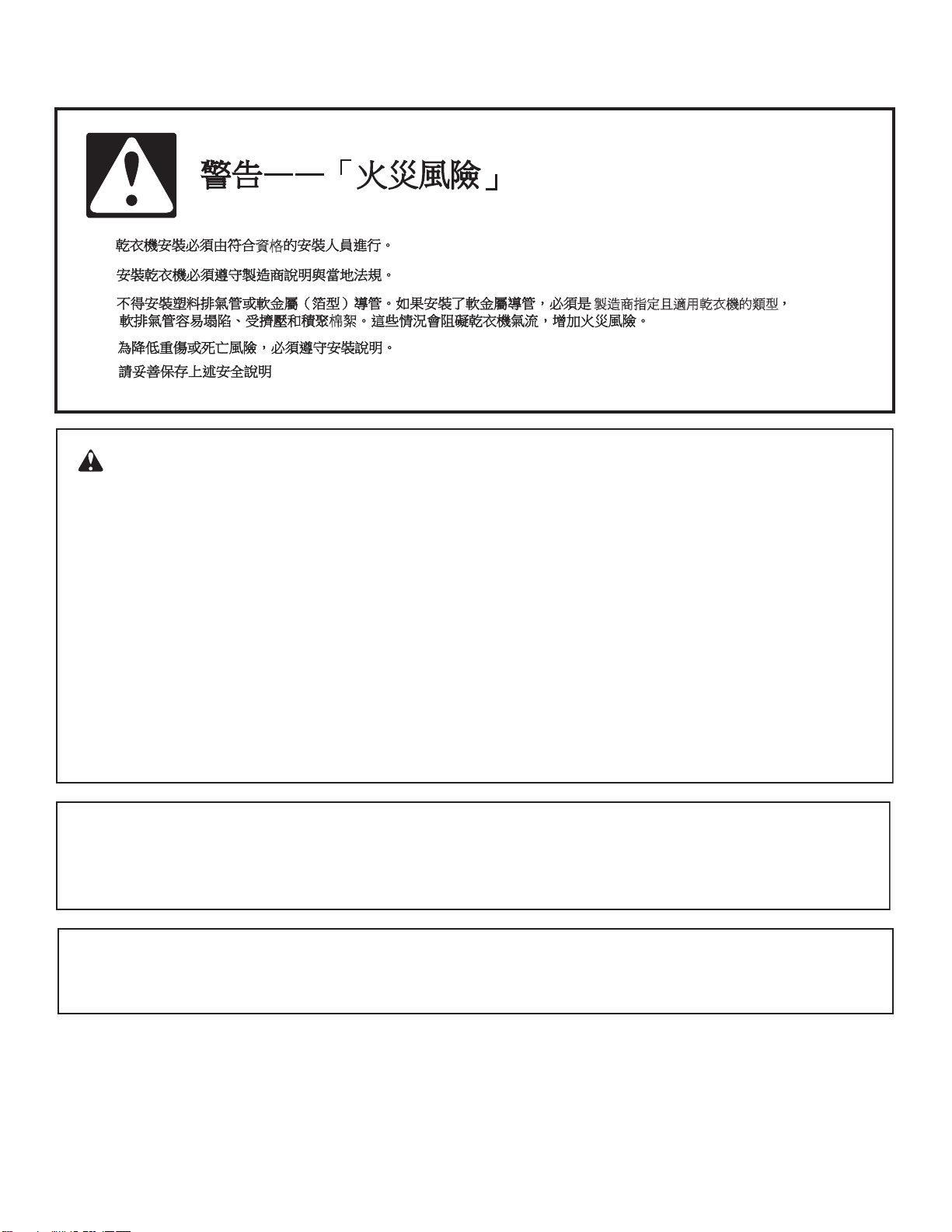 警告——「火災風險」

乾衣機安裝必須由符合資格的安裝人員進行。

安裝乾衣機必須遵守製造商說明與當地法規。

不得安裝塑料排氣管或軟金屬（箔型）導管。如果安裝了軟金屬導管，必須是製造商指定且適用乾衣機的類型，軟排氣管容易塌陷、受擠壓和積聚棉絮。這些情況會阻礙乾衣機氣流，增加火災風險。

為降低重傷或死亡風險，必須遵守安裝說明。

請妥善保存上述安全說明